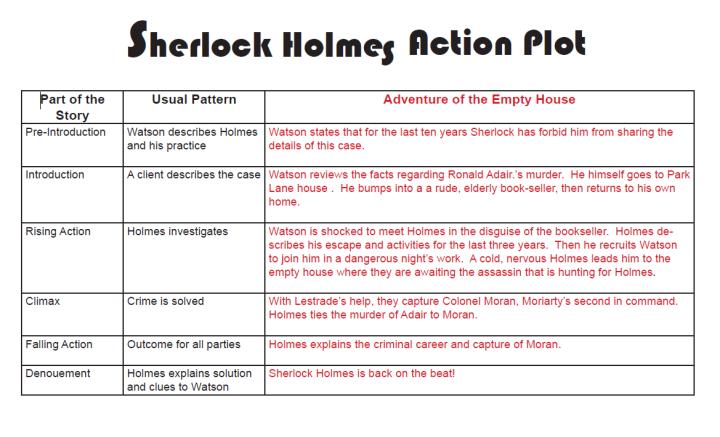 Sherlock Holmes Action Plot

| Part of the Story | Usual Pattern | Adventure of the Empty House |
|---|---|---|
| Pre-Introduction | Watson describes Holmes and his practice | Watson states that for the last ten years Sherlock has forbid him from sharing the details of this case. |
| Introduction | A client describes the case | Watson reviews the facts regarding Ronald Adair.'s murder. He himself goes to Park Lane house . He bumps into a a rude, elderly book-seller, then returns to his own home. |
| Rising Action | Holmes investigates | Watson is shocked to meet Holmes in the disguise of the bookseller. Holmes describes his escape and activities for the last three years. Then he recruits Watson to join him in a dangerous night's work. A cold, nervous Holmes leads him to the empty house where they are awaiting the assassin that is hunting for Holmes. |
| Climax | Crime is solved | With Lestrade's help, they capture Colonel Moran, Moriarty's second in command. Holmes ties the murder of Adair to Moran. |
| Falling Action | Outcome for all parties | Holmes explains the criminal career and capture of Moran. |
| Denouement | Holmes explains solution and clues to Watson | Sherlock Holmes is back on the beat! |